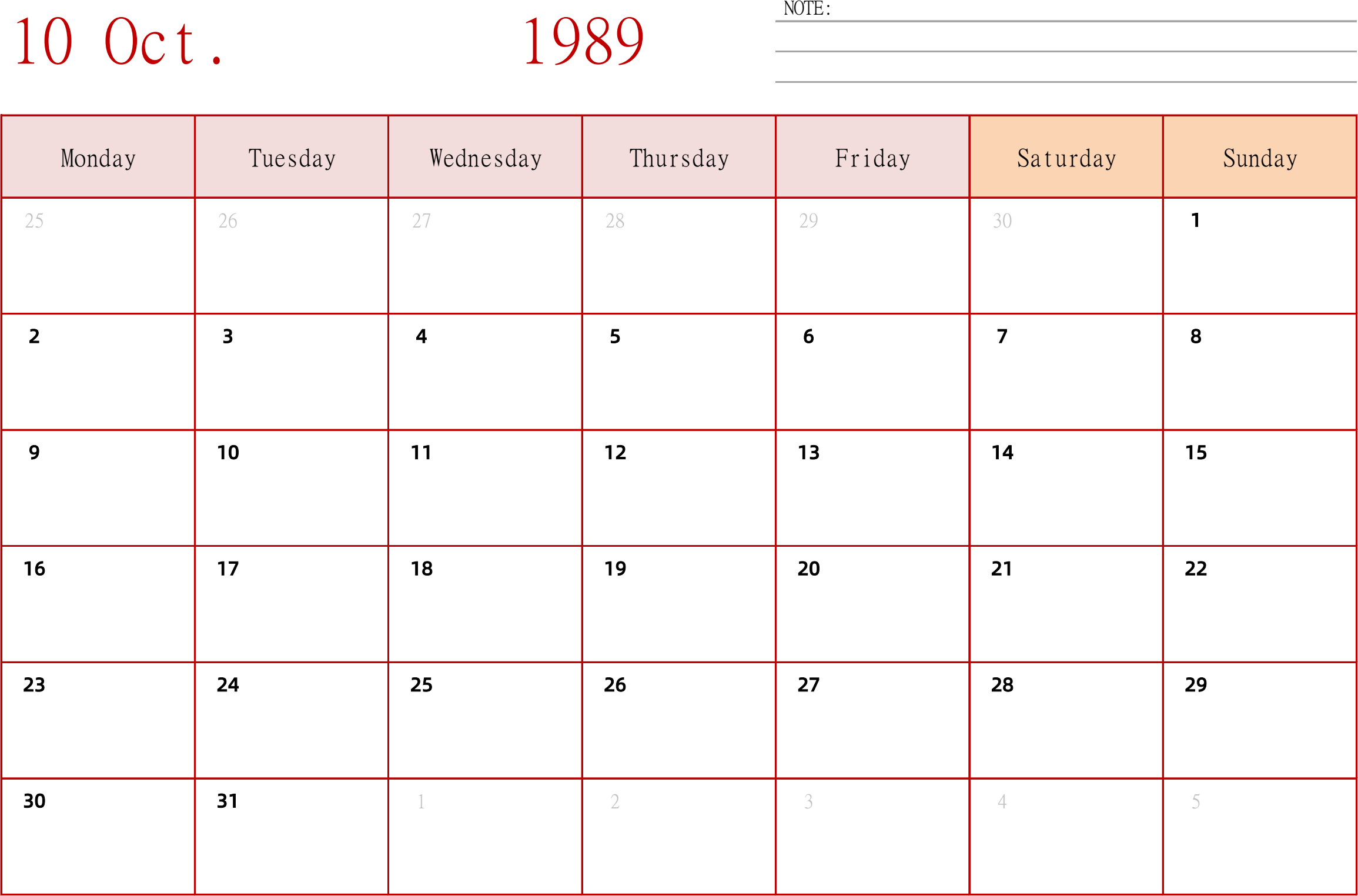 10 Oct. 1989

NOTE:

| Monday | Tuesday | Wednesday | Thursday | Friday | Saturday | Sunday |
|---|---|---|---|---|---|---|
| 25 | 26 | 27 | 28 | 29 | 30 | 1 |
| 2 | 3 | 4 | 5 | 6 | 7 | 8 |
| 9 | 10 | 11 | 12 | 13 | 14 | 15 |
| 16 | 17 | 18 | 19 | 20 | 21 | 22 |
| 23 | 24 | 25 | 26 | 27 | 28 | 29 |
| 30 | 31 | 1 | 2 | 3 | 4 | 5 |